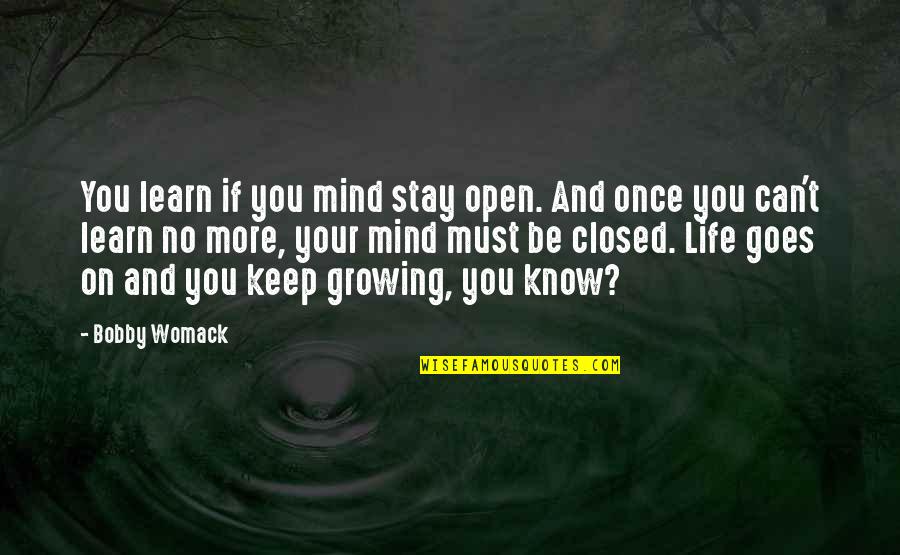 You learn if you mind stay open. And once you can't learn no more, your mind must be closed. Life goes on and you keep growing, you know?

- Bobby Womack

WISEFAMOUSQUOTES.COM